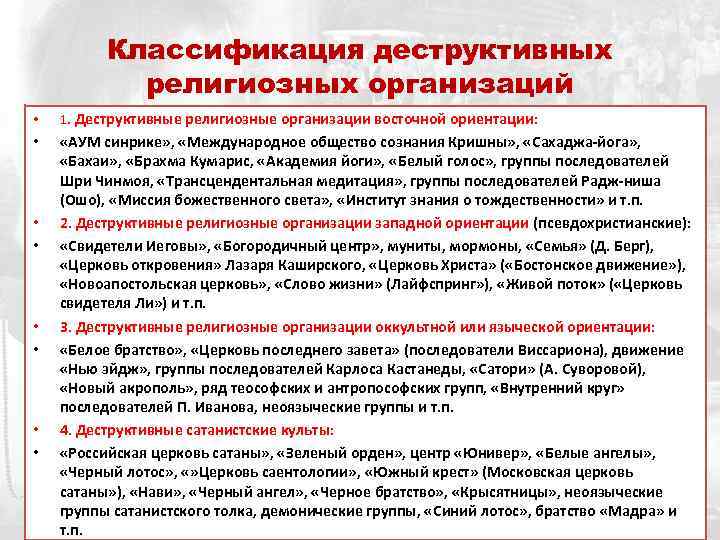 Классификация деструктивных религиозных организаций

• 1. Деструктивные религиозные организации восточной ориентации:

• «АУМ синрике», «Международное общество сознания Кришны», «Сахаджа-йога», «Бахаи», «Брахма Кумарис, «Академия йоги», «Белый голос», группы последователей Шри Чинмоя, «Трансцендентальная медитация», группы последователей Радж-ниша (Ошо), «Миссия божественного света», «Институт знания о тождественности» и т.п.

• 2. Деструктивные религиозные организации западной ориентации (псевдохристианские):

• «Свидетели Иеговы», «Богородичный центр», муниты, мормоны, «Семья» (Д. Берг), «Церковь откровения» Лазаря Каширского, «Церковь Христа» («Бостонское движение»), «Новоапостольская церковь», «Слово жизни» (Лайфспринг»), «Живой поток» («Церковь свидетеля Ли») и т.п.

• 3. Деструктивные религиозные организации оккультной или языческой ориентации:

• «Белое братство», «Церковь последнего завета» (последователи Виссариона), движение «Нью эйдж», группы последователей Карлоса Кастанеды, «Сатори» (А. Суворовой), «Новый акрополь», ряд теософских и антропософских групп, «Внутренний круг» последователей П. Иванова, неоязыческие группы и т.п.

• 4. Деструктивные сатанистские культы:

• «Российская церковь сатаны», «Зеленый орден», центр «Юнивер», «Белые ангелы», «Черный лотос», «»Церковь саентологии», «Южный крест» (Московская церковь сатаны»), «Нави», «Черный ангел», «Черное братство», «Крысятницы», неоязыческие группы сатанистского толка, демонические группы, «Синий лотос», братство «Мадра» и т.п.